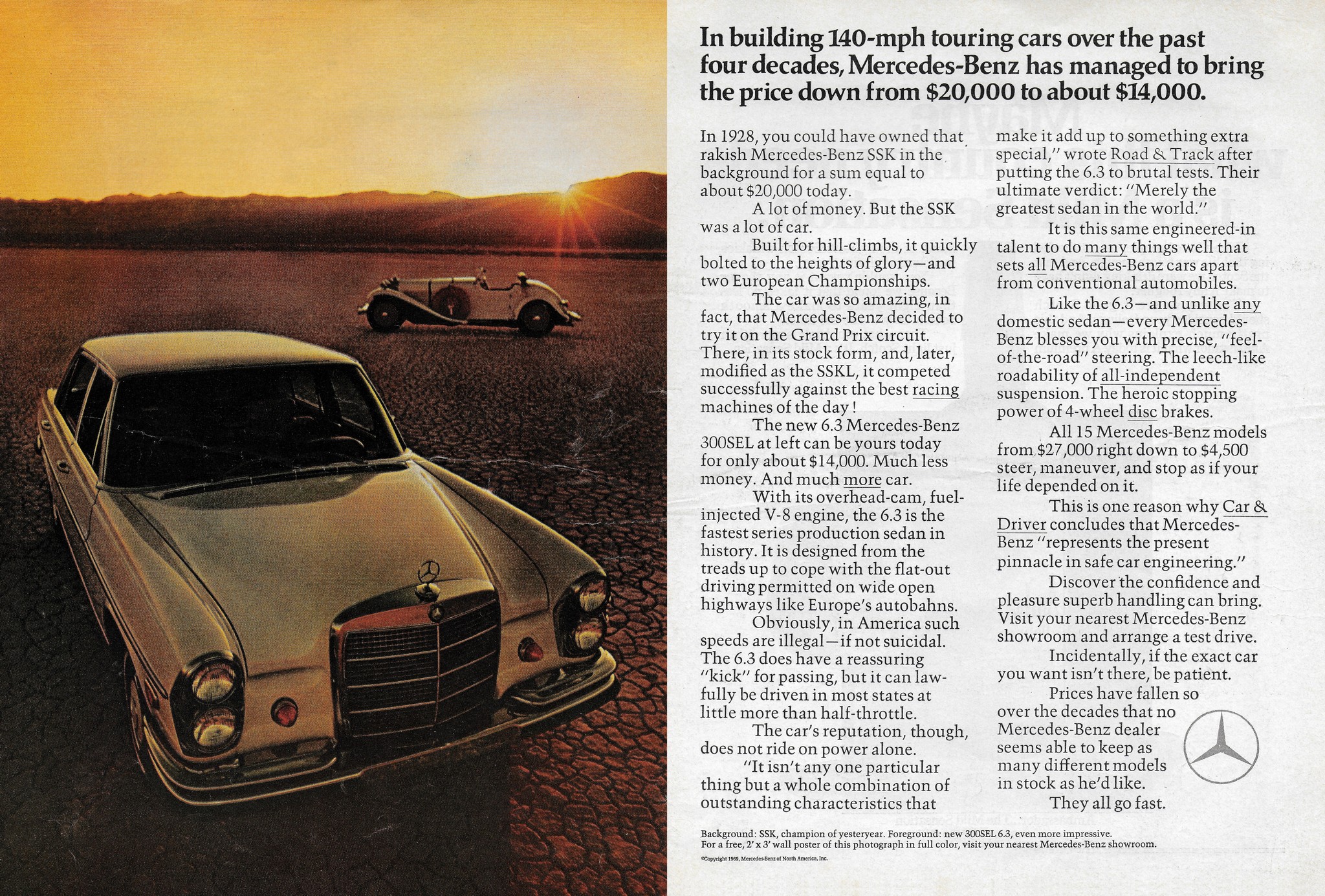 In building 140-mph touring cars over the past four decades, Mercedes-Benz has managed to bring the price down from $20,000 to about $14,000.

In 1928, you could have owned that rakish Mercedes-Benz SSK in the background for a sum equal to about $20,000 today.

A lot of money. But the SSK was a lot of car.

Built for hill-climbs, it quickly bolted to the heights of glory—and two European Championships.

The car was so amazing, in fact, that Mercedes-Benz decided to try it on the Grand Prix circuit. There, in its stock form, and, later, modified as the SSKL, it competed successfully against the best racing machines of the day!

The new 6.3 Mercedes-Benz 300SEL at left can be yours today for only about $14,000. Much less money. And much more car.

With its overhead-cam, fuel-injected V-8 engine, the 6.3 is the fastest series production sedan in history. It is designed from the treads up to cope with the flat-out driving permitted on wide open highways like Europe's autobahns.

Obviously, in America such speeds are illegal—if not suicidal. The 6.3 does have a reassuring "kick" for passing, but it can lawfully be driven in most states at little more than half-throttle.

The car's reputation, though, does not ride on power alone.

"It isn't any one particular thing but a whole combination of outstanding characteristics that make it add up to something extra special," wrote Road & Track after putting the 6.3 to brutal tests. Their ultimate verdict: "Merely the greatest sedan in the world."

It is this same engineered-in talent to do many things well that sets all Mercedes-Benz cars apart from conventional automobiles.

Like the 6.3—and unlike any domestic sedan—every Mercedes-Benz blesses you with precise, "feel-of-the-road" steering. The leech-like roadability of all-independent suspension. The heroic stopping power of 4-wheel disc brakes.

All 15 Mercedes-Benz models from $27,000 right down to $4,500 steer, maneuver, and stop as if your life depended on it.

This is one reason why Car & Driver concludes that Mercedes-Benz "represents the present pinnacle in safe car engineering."

Discover the confidence and pleasure superb handling can bring. Visit your nearest Mercedes-Benz showroom and arrange a test drive.

Incidentally, if the exact car you want isn't there, be patient.

Prices have fallen so over the decades that no Mercedes-Benz dealer seems able to keep as many different models in stock as he'd like.

They all go fast.

Background: SSK, champion of yesteryear. Foreground: new 300SEL 6.3, even more impressive.
For a free, 2' x 3' wall poster of this photograph in full color, visit your nearest Mercedes-Benz showroom.
©Copyright 1969, Mercedes-Benz of North America, Inc.